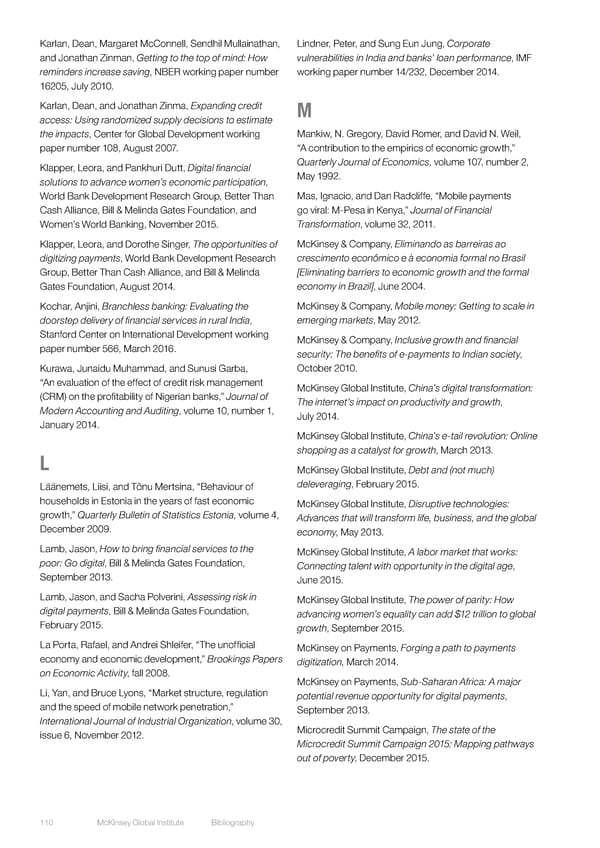 Karlan, Dean, Margaret McConnell, Sendhil Mullainathan, and Jonathan Zinman, Getting to the top of mind: How reminders increase saving, NBER working paper number 16205, July 2010.

Karlan, Dean, and Jonathan Zinma, Expanding credit access: Using randomized supply decisions to estimate the impacts, Center for Global Development working paper number 108, August 2007.

Klapper, Leora, and Pankhuri Dutt, Digital financial solutions to advance women's economic participation, World Bank Development Research Group, Better Than Cash Alliance, Bill & Melinda Gates Foundation, and Women's World Banking, November 2015.

Klapper, Leora, and Dorothe Singer, The opportunities of digitizing payments, World Bank Development Research Group, Better Than Cash Alliance, and Bill & Melinda Gates Foundation, August 2014.

Kochar, Anjini, Branchless banking: Evaluating the doorstep delivery of financial services in rural India, Stanford Center on International Development working paper number 566, March 2016.

Kurawa, Junaidu Muhammad, and Sunusi Garba, "An evaluation of the effect of credit risk management (CRM) on the profitability of Nigerian banks," Journal of Modern Accounting and Auditing, volume 10, number 1, January 2014.

L

Läänemets, Liisi, and Tõnu Mertsina, "Behaviour of households in Estonia in the years of fast economic growth," Quarterly Bulletin of Statistics Estonia, volume 4, December 2009.

Lamb, Jason, How to bring financial services to the poor: Go digital, Bill & Melinda Gates Foundation, September 2013.

Lamb, Jason, and Sacha Polverini, Assessing risk in digital payments, Bill & Melinda Gates Foundation, February 2015.

La Porta, Rafael, and Andrei Shleifer, "The unofficial economy and economic development," Brookings Papers on Economic Activity, fall 2008.

Li, Yan, and Bruce Lyons, "Market structure, regulation and the speed of mobile network penetration," International Journal of Industrial Organization, volume 30, issue 6, November 2012.

Lindner, Peter, and Sung Eun Jung, Corporate vulnerabilities in India and banks' loan performance, IMF working paper number 14/232, December 2014.

M

Mankiw, N. Gregory, David Romer, and David N. Weil, "A contribution to the empirics of economic growth," Quarterly Journal of Economics, volume 107, number 2, May 1992.

Mas, Ignacio, and Dan Radcliffe, "Mobile payments go viral: M-Pesa in Kenya," Journal of Financial Transformation, volume 32, 2011.

McKinsey & Company, Eliminando as barreiras ao crescimento econômico e à economia formal no Brasil [Eliminating barriers to economic growth and the formal economy in Brazil], June 2004.

McKinsey & Company, Mobile money: Getting to scale in emerging markets, May 2012.

McKinsey & Company, Inclusive growth and financial security: The benefits of e-payments to Indian society, October 2010.

McKinsey Global Institute, China's digital transformation: The internet's impact on productivity and growth, July 2014.

McKinsey Global Institute, China's e-tail revolution: Online shopping as a catalyst for growth, March 2013.

McKinsey Global Institute, Debt and (not much) deleveraging, February 2015.

McKinsey Global Institute, Disruptive technologies: Advances that will transform life, business, and the global economy, May 2013.

McKinsey Global Institute, A labor market that works: Connecting talent with opportunity in the digital age, June 2015.

McKinsey Global Institute, The power of parity: How advancing women's equality can add $12 trillion to global growth, September 2015.

McKinsey on Payments, Forging a path to payments digitization, March 2014.

McKinsey on Payments, Sub-Saharan Africa: A major potential revenue opportunity for digital payments, September 2013.

Microcredit Summit Campaign, The state of the Microcredit Summit Campaign 2015: Mapping pathways out of poverty, December 2015.

110 McKinsey Global Institute Bibliography